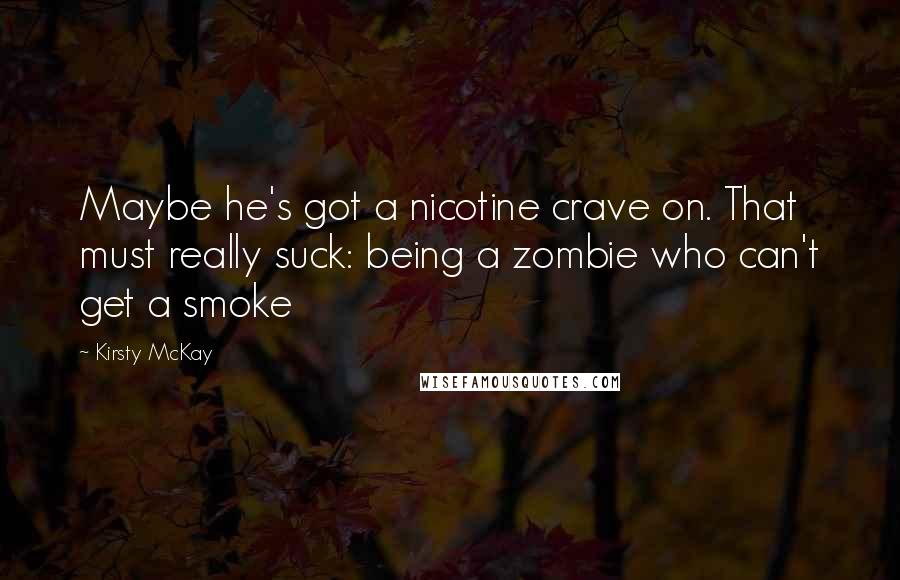 Maybe he's got a nicotine crave on. That must really suck: being a zombie who can't get a smoke

~ Kirsty McKay

WISEFAMOUSQUOTES.COM